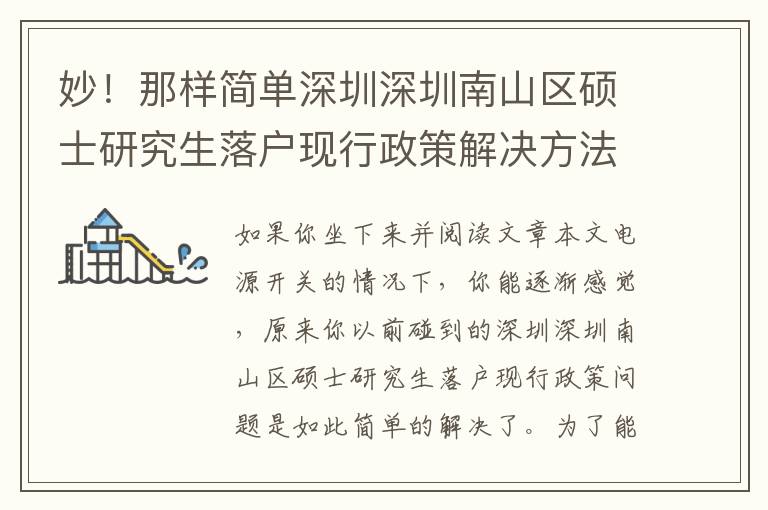 妙！那样简单深圳深圳南山区硕士研究生落户现行政策解决方法

如果你坐下来并阅读文章本文电源开关的情况下，你能逐渐感觉，原来你以前碰到的深圳深圳南山区硕士研究生落户现行政策问题是如此简单的解决了。为了能